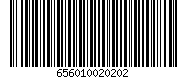 656010020202